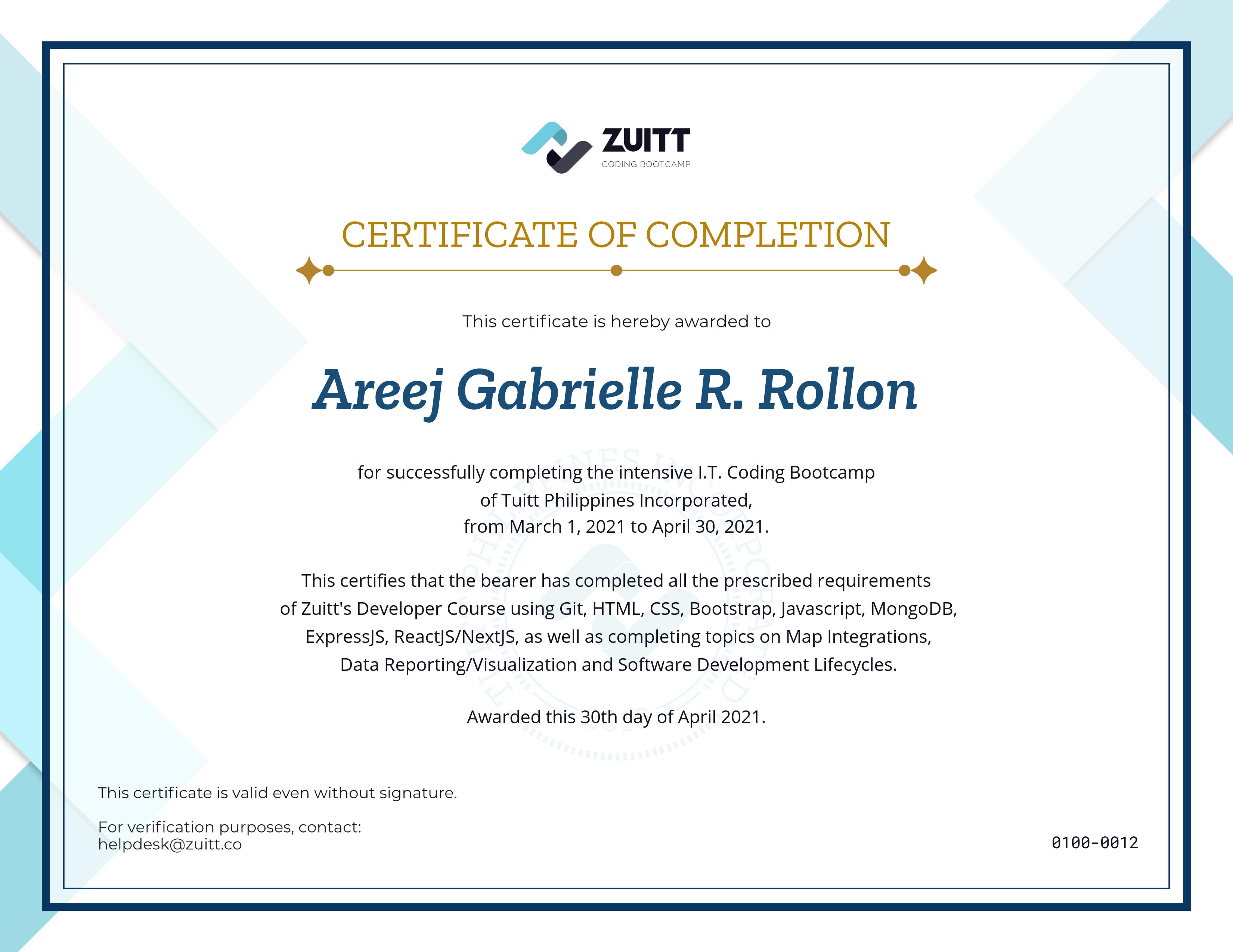 ZUITT
CODING BOOTCAMP

CERTIFICATE OF COMPLETION

This certificate is hereby awarded to

Areej Gabrielle R. Rollon

for successfully completing the intensive I.T. Coding Bootcamp of Tuitt Philippines Incorporated, from March 1, 2021 to April 30, 2021.

This certifies that the bearer has completed all the prescribed requirements of Zuitt's Developer Course using Git, HTML, CSS, Bootstrap, Javascript, MongoDB, ExpressJS, ReactJS/NextJS, as well as completing topics on Map Integrations, Data Reporting/Visualization and Software Development Lifecycles.

Awarded this 30th day of April 2021.

This certificate is valid even without signature.

For verification purposes, contact:
helpdesk@zuitt.co

0100-0012